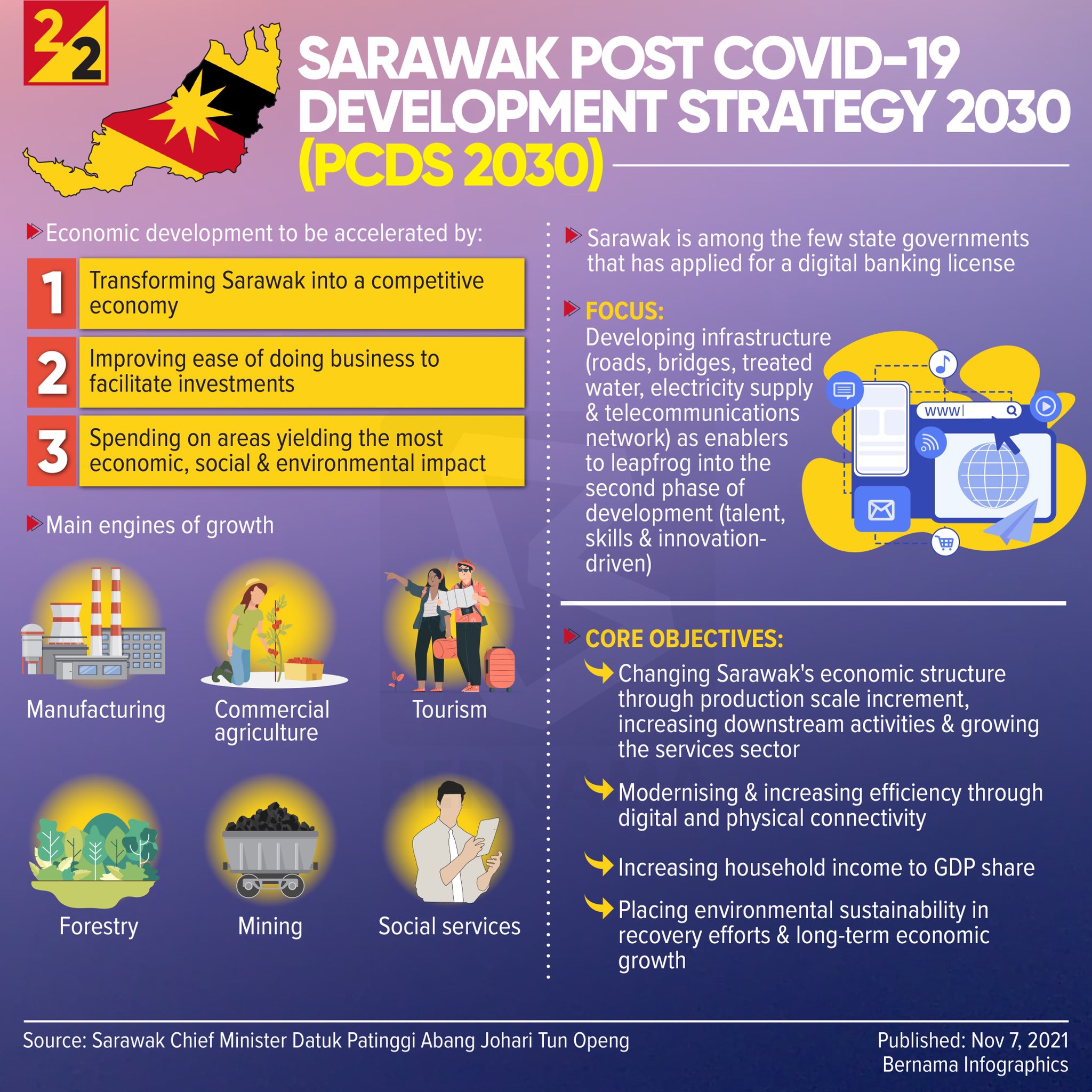 2
2

SARAWAK POST COVID-19 DEVELOPMENT STRATEGY 2030 (PCDS 2030)

Economic development to be accelerated by:

1 Transforming Sarawak into a competitive economy

2 Improving ease of doing business to facilitate investments

3 Spending on areas yielding the most economic, social & environmental impact

Main engines of growth

Manufacturing

Commercial agriculture

Tourism

Forestry

Mining

Social services

Sarawak is among the few state governments that has applied for a digital banking license

FOCUS:
Developing infrastructure (roads, bridges, treated water, electricity supply & telecommunications network) as enablers to leapfrog into the second phase of development (talent, skills & innovation-driven)

www

CORE OBJECTIVES:

Changing Sarawak's economic structure through production scale increment, increasing downstream activities & growing the services sector

Modernising & increasing efficiency through digital and physical connectivity

Increasing household income to GDP share

Placing environmental sustainability in recovery efforts & long-term economic growth

Source: Sarawak Chief Minister Datuk Patinggi Abang Johari Tun Openg

Published: Nov 7, 2021
Bernama Infographics